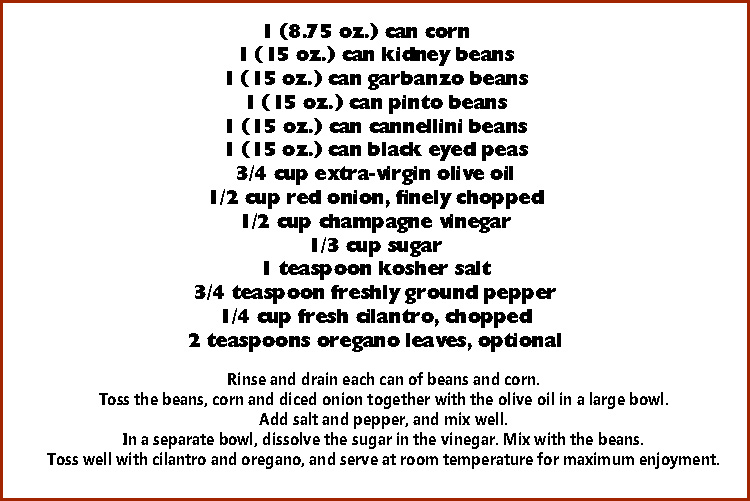 1 (8.75 oz.) can corn
1 (15 oz.) can kidney beans
1 (15 oz.) can garbanzo beans
1 (15 oz.) can pinto beans
1 (15 oz.) can cannellini beans
1 (15 oz.) can black eyed peas
3/4 cup extra-virgin olive oil
1/2 cup red onion, finely chopped
1/2 cup champagne vinegar
1/3 cup sugar
1 teaspoon kosher salt
3/4 teaspoon freshly ground pepper
1/4 cup fresh cilantro, chopped
2 teaspoons oregano leaves, optional

Rinse and drain each can of beans and corn.
Toss the beans, corn and diced onion together with the olive oil in a large bowl.
Add salt and pepper, and mix well.
In a separate bowl, dissolve the sugar in the vinegar. Mix with the beans.
Toss well with cilantro and oregano, and serve at room temperature for maximum enjoyment.